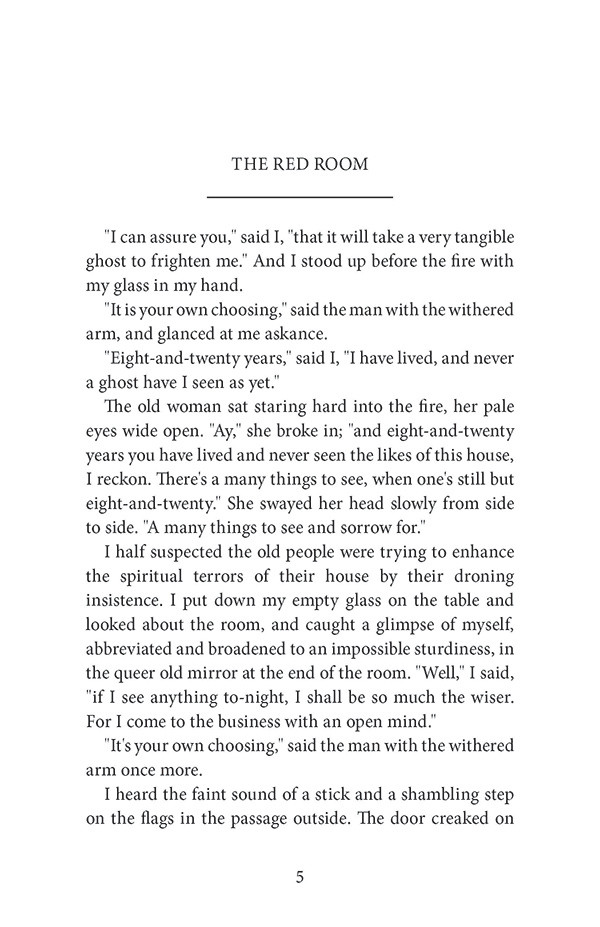 THE RED ROOM

"I can assure you," said I, "that it will take a very tangible ghost to frighten me." And I stood up before the fire with my glass in my hand.

"It is your own choosing," said the man with the withered arm, and glanced at me askance.

"Eight-and-twenty years," said I, "I have lived, and never a ghost have I seen as yet."

The old woman sat staring hard into the fire, her pale eyes wide open. "Ay," she broke in; "and eight-and-twenty years you have lived and never seen the likes of this house, I reckon. There's a many things to see, when one's still but eight-and-twenty." She swayed her head slowly from side to side. "A many things to see and sorrow for."

I half suspected the old people were trying to enhance the spiritual terrors of their house by their droning insistence. I put down my empty glass on the table and looked about the room, and caught a glimpse of myself, abbreviated and broadened to an impossible sturdiness, in the queer old mirror at the end of the room. "Well," I said, "if I see anything to-night, I shall be so much the wiser. For I come to the business with an open mind."

"It's your own choosing," said the man with the withered arm once more.

I heard the faint sound of a stick and a shambling step on the flags in the passage outside. The door creaked on

5